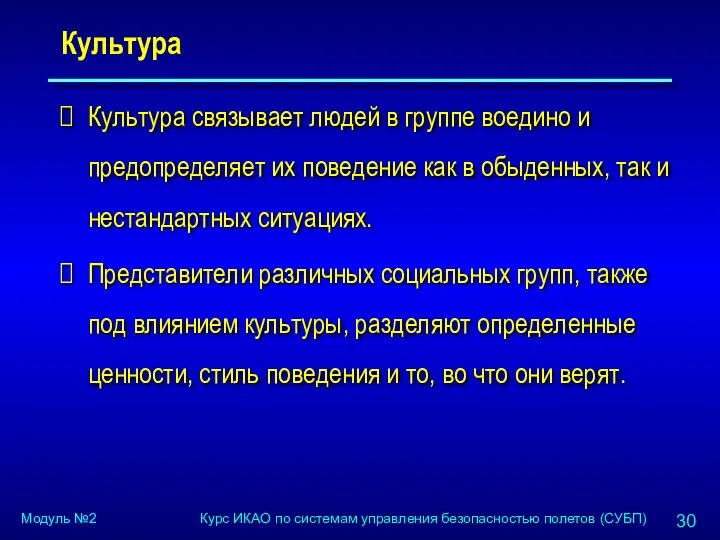 Культура

Культура связывает людей в группе воедино и предопределяет их поведение как в обыденных, так и нестандартных ситуациях.

Представители различных социальных групп, также под влиянием культуры, разделяют определенные ценности, стиль поведения и то, во что они верят.

Модуль №2

Курс ИКАО по системам управления безопасностью полетов (СУБП)

30